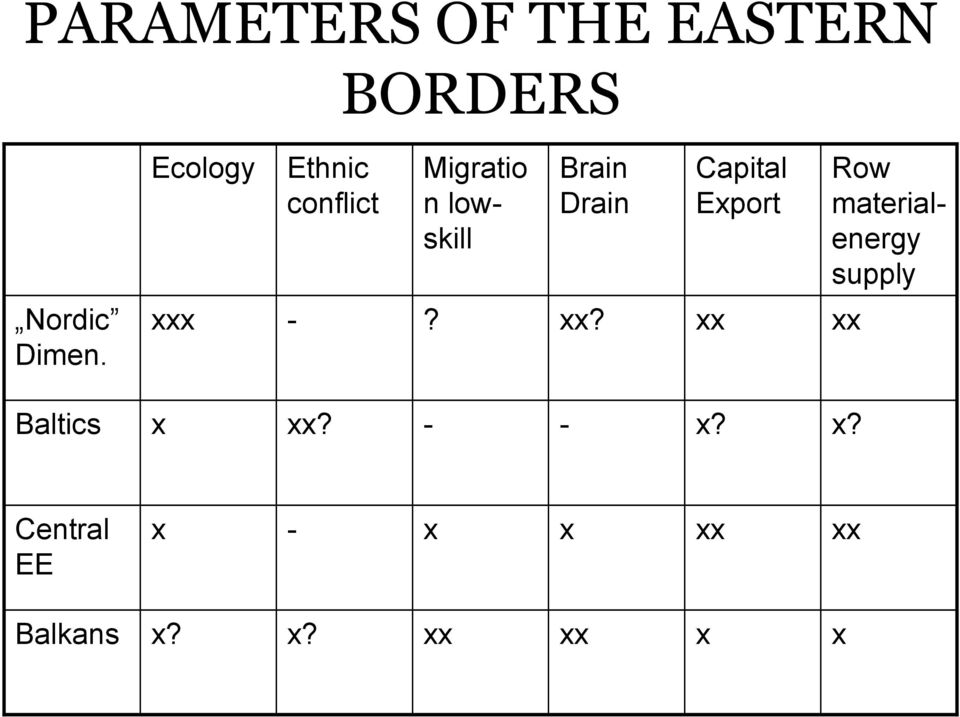 PARAMETERS OF THE EASTERN BORDERS

| | Ecology | Ethnic conflict | Migration low-skill | Brain Drain | Capital Export | Row material-energy supply |
|---|---|---|---|---|---|---|
| „Nordic” Dimen. | xxx | - | ? | xx? | xx | xx |
| Baltics | x | xx? | - | - | x? | x? |
| Central EE | x | - | x | x | xx | xx |
| Balkans | x? | x? | xx | xx | x | x |